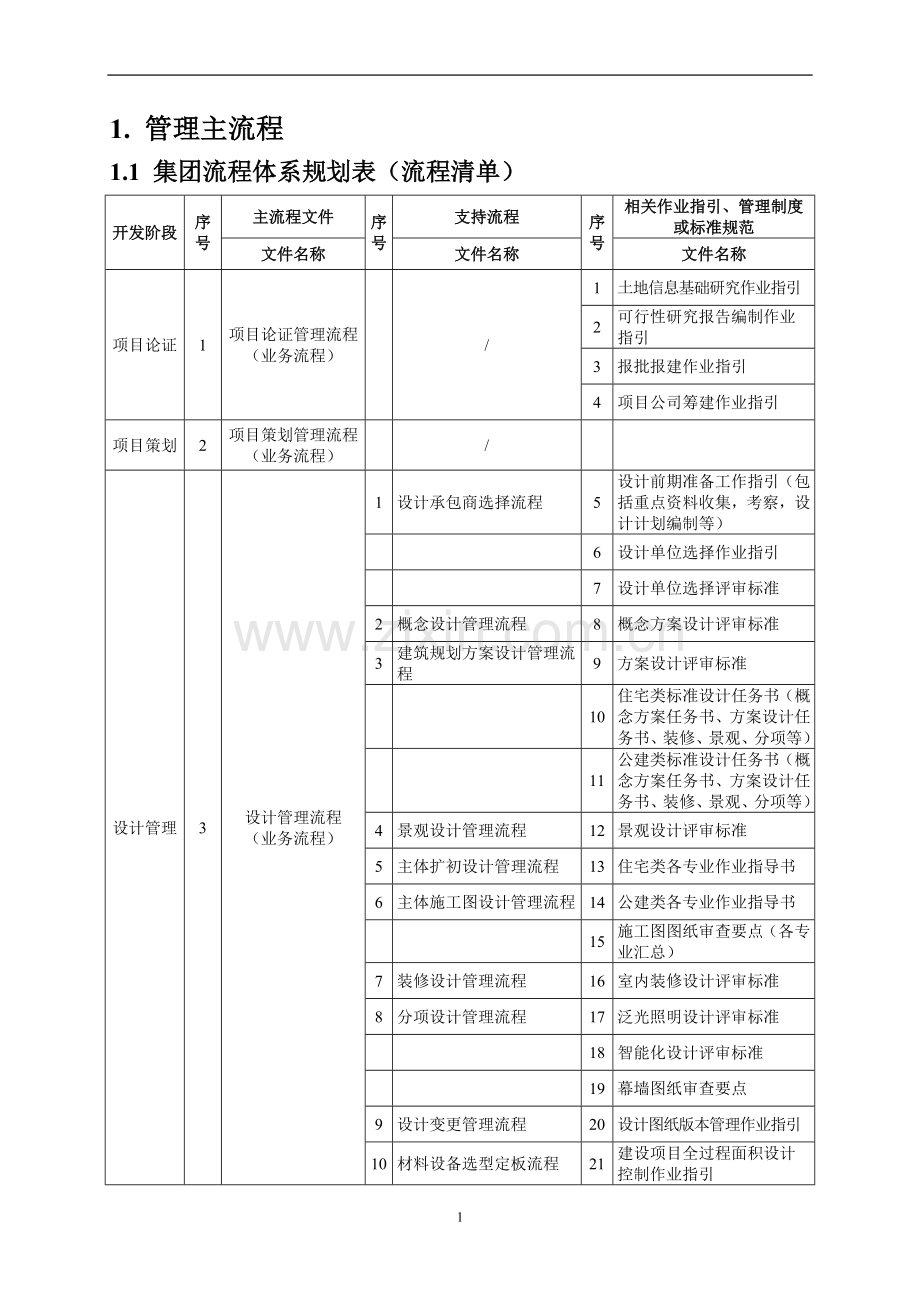 1. 管理主流程

1.1 集团流程体系规划表（流程清单）

| 开发阶段 | 序号 | 主流程文件 | 序号 | 支持流程 | 序号 | 相关作业指引、管理制度或标准规范 |
|---|---|---|---|---|---|---|
| | | 文件名称 | | 文件名称 | | 文件名称 |
| 项目论证 | 1 | 项目论证管理流程（业务流程） | | / | 1 | 土地信息基础研究作业指引 |
| | | | | | 2 | 可行性研究报告编制作业指引 |
| | | | | | 3 | 报批报建作业指引 |
| | | | | | 4 | 项目公司筹建作业指引 |
| 项目策划 | 2 | 项目策划管理流程（业务流程） | | / | | |
| 设计管理 | 3 | 设计管理流程（业务流程） | 1 | 设计承包商选择流程 | 5 | 设计前期准备工作指引（包括重点资料收集，考察，设计计划编制等） |
| | | | | | 6 | 设计单位选择作业指引 |
| | | | | | 7 | 设计单位选择评审标准 |
| | | | 2 | 概念设计管理流程 | 8 | 概念方案设计评审标准 |
| | | | 3 | 建筑规划方案设计管理流程 | 9 | 方案设计评审标准 |
| | | | | | 10 | 住宅类标准设计任务书（概念方案任务书、方案设计任务书、装修、景观、分项等） |
| | | | | | 11 | 公建类标准设计任务书（概念方案任务书、方案设计任务书、装修、景观、分项等） |
| | | | 4 | 景观设计管理流程 | 12 | 景观设计评审标准 |
| | | | 5 | 主体扩初设计管理流程 | 13 | 住宅类各专业作业指导书 |
| | | | 6 | 主体施工图设计管理流程 | 14 | 公建类各专业作业指导书 |
| | | | | | 15 | 施工图图纸审查要点（各专业汇总） |
| | | | 7 | 装修设计管理流程 | 16 | 室内装修设计评审标准 |
| | | | 8 | 分项设计管理流程 | 17 | 泛光照明设计评审标准 |
| | | | | | 18 | 智能化设计评审标准 |
| | | | | | 19 | 幕墙图纸审查要点 |
| | | | 9 | 设计变更管理流程 | 20 | 设计图纸版本管理作业指引 |
| | | | 10 | 材料设备选型定板流程 | 21 | 建设项目全过程面积设计控制作业指引 |

1

www.zixin.com.cn